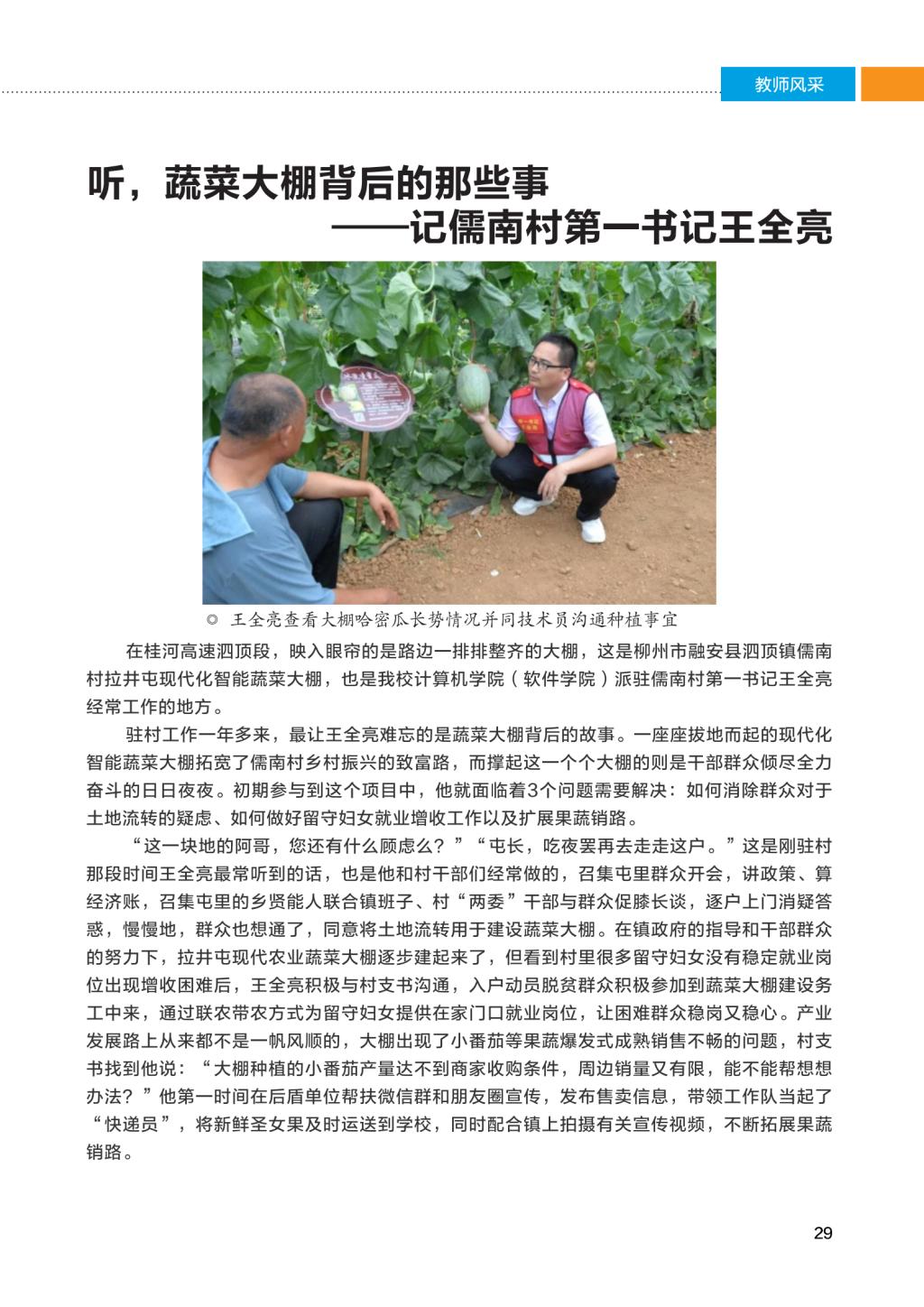 教师风采

听，蔬菜大棚背后的那些事
——记儒南村第一书记王全亮

◎ 王全亮查看大棚哈密瓜长势情况并同技术员沟通种植事宜

在桂河高速泗顶段，映入眼帘的是路边一排排整齐的大棚，这是柳州市融安县泗顶镇儒南村拉井屯现代化智能蔬菜大棚，也是我校计算机学院（软件学院）派驻儒南村第一书记王全亮经常工作的地方。

驻村工作一年多来，最让王全亮难忘的是蔬菜大棚背后的故事。一座座拔地而起的现代化智能蔬菜大棚拓宽了儒南村乡村振兴的致富路，而撑起这一个个大棚的则是干部群众倾尽全力奋斗的日日夜夜。初期参与到这个项目中，他就面临着3个问题需要解决：如何消除群众对于土地流转的疑虑、如何做好留守妇女就业增收工作以及扩展果蔬销路。

“这一块地的阿哥，您还有什么顾虑么？”“屯长，吃夜罢再去走走这户。”这是刚驻村那段时间王全亮最常听到的话，也是他和村干部们经常做的，召集屯里群众开会，讲政策、算经济账，召集屯里的乡贤能人联合镇班子、村“两委”干部与群众促膝长谈，逐户上门消疑答惑，慢慢地，群众也想通了，同意将土地流转用于建设蔬菜大棚。在镇政府的指导和干部群众的努力下，拉井屯现代农业蔬菜大棚逐步建起来了，但看到村里很多留守妇女没有稳定就业岗位出现增收困难后，王全亮积极与村支书沟通，入户动员脱贫群众积极参加到蔬菜大棚建设务工中来，通过联农带农方式为留守妇女提供在家门口就业岗位，让困难群众稳岗又稳心。产业发展路上从来都不是一帆风顺的，大棚出现了小番茄等果蔬爆发式成熟销售不畅的问题，村支书找到他说：“大棚种植的小番茄产量达不到商家收购条件，周边销量又有限，能不能帮想想办法？”他第一时间在后盾单位帮扶微信群和朋友圈宣传，发布售卖信息，带领工作队当起了“快递员”，将新鲜圣女果及时运送到学校，同时配合镇上拍摄有关宣传视频，不断拓展果蔬销路。

29